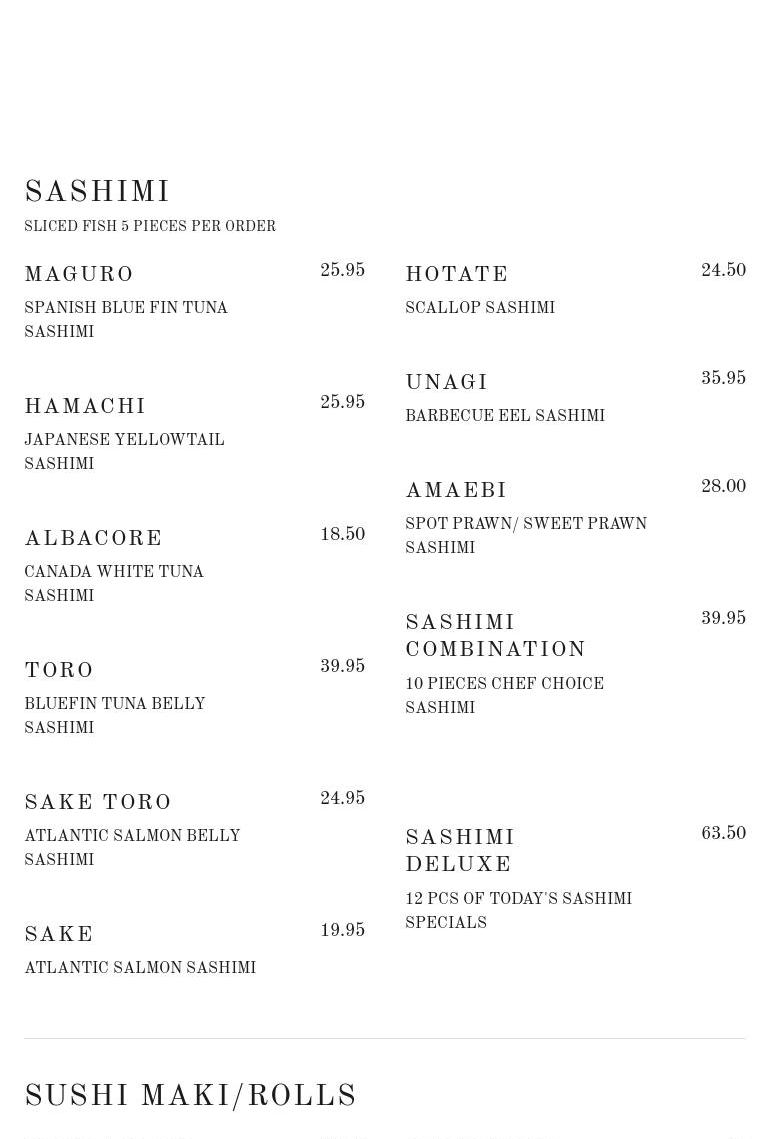 SASHIMI

SLICED FISH 5 PIECES PER ORDER

MAGURO 25.95

SPANISH BLUE FIN TUNA SASHIMI

HAMACHI 25.95

JAPANESE YELLOWTAIL SASHIMI

ALBACORE 18.50

CANADA WHITE TUNA SASHIMI

TORO 39.95

BLUEFIN TUNA BELLY SASHIMI

SAKE TORO 24.95

ATLANTIC SALMON BELLY SASHIMI

SAKE 19.95

ATLANTIC SALMON SASHIMI

HOTATE 24.50

SCALLOP SASHIMI

UNAGI 35.95

BARBECUE EEL SASHIMI

AMAEBI 28.00

SPOT PRAWN/ SWEET PRAWN SASHIMI

SASHIMI COMBINATION 39.95

10 PIECES CHEF CHOICE SASHIMI

SASHIMI DELUXE 63.50

12 PCS OF TODAY'S SASHIMI SPECIALS

SUSHI MAKI/ROLLS